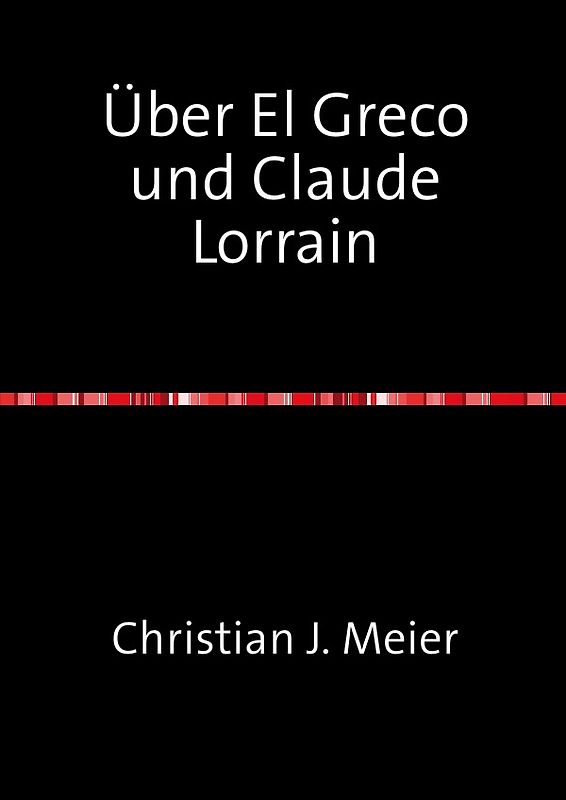 Über El Greco und Claude Lorrain

Christian J. Meier